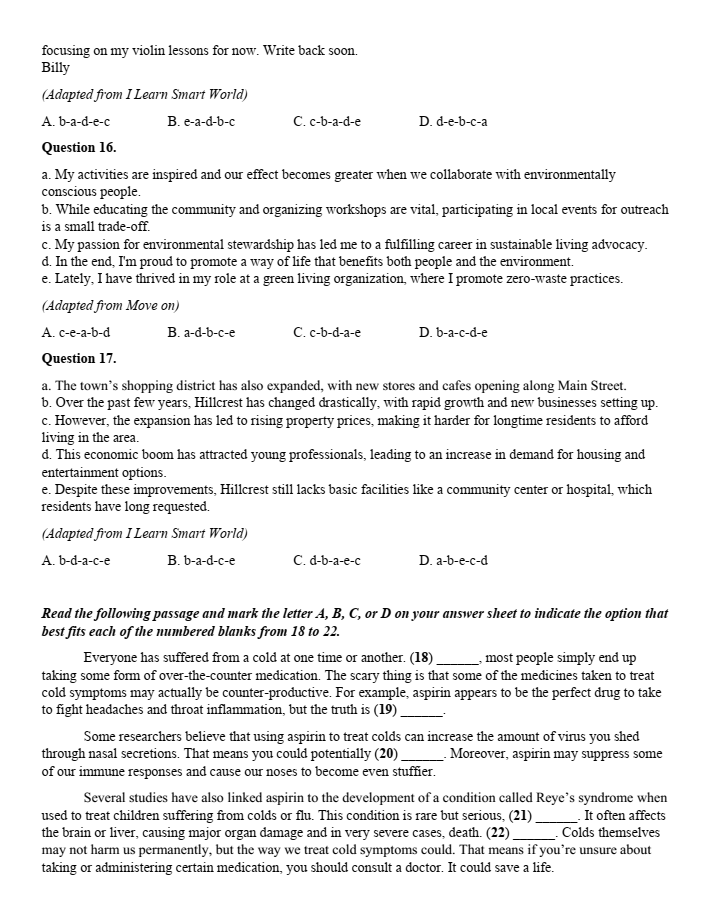 focusing on my violin lessons for now. Write back soon.
Billy

(Adapted from I Learn Smart World)

A. b-a-d-e-c B. e-a-d-b-c C. c-b-a-d-e D. d-e-b-c-a

Question 16.

a. My activities are inspired and our effect becomes greater when we collaborate with environmentally conscious people.
b. While educating the community and organizing workshops are vital, participating in local events for outreach is a small trade-off.
c. My passion for environmental stewardship has led me to a fulfilling career in sustainable living advocacy.
d. In the end, I'm proud to promote a way of life that benefits both people and the environment.
e. Lately, I have thrived in my role at a green living organization, where I promote zero-waste practices.

(Adapted from Move on)

A. c-e-a-b-d B. a-d-b-c-e C. c-b-d-a-e D. b-a-c-d-e

Question 17.

a. The town's shopping district has also expanded, with new stores and cafes opening along Main Street.
b. Over the past few years, Hillcrest has changed drastically, with rapid growth and new businesses setting up.
c. However, the expansion has led to rising property prices, making it harder for longtime residents to afford living in the area.
d. This economic boom has attracted young professionals, leading to an increase in demand for housing and entertainment options.
e. Despite these improvements, Hillcrest still lacks basic facilities like a community center or hospital, which residents have long requested.

(Adapted from I Learn Smart World)

A. b-d-a-c-e B. b-a-d-c-e C. d-b-a-e-c D. a-b-e-c-d

Read the following passage and mark the letter A, B, C, or D on your answer sheet to indicate the option that best fits each of the numbered blanks from 18 to 22.

Everyone has suffered from a cold at one time or another. (18) ____, most people simply end up taking some form of over-the-counter medication. The scary thing is that some of the medicines taken to treat cold symptoms may actually be counter-productive. For example, aspirin appears to be the perfect drug to take to fight headaches and throat inflammation, but the truth is (19) ____.

Some researchers believe that using aspirin to treat colds can increase the amount of virus you shed through nasal secretions. That means you could potentially (20) ____. Moreover, aspirin may suppress some of our immune responses and cause our noses to become even stuffier.

Several studies have also linked aspirin to the development of a condition called Reye's syndrome when used to treat children suffering from colds or flu. This condition is rare but serious, (21) ____. It often affects the brain or liver, causing major organ damage and in very severe cases, death. (22) ____. Colds themselves may not harm us permanently, but the way we treat cold symptoms could. That means if you're unsure about taking or administering certain medication, you should consult a doctor. It could save a life.